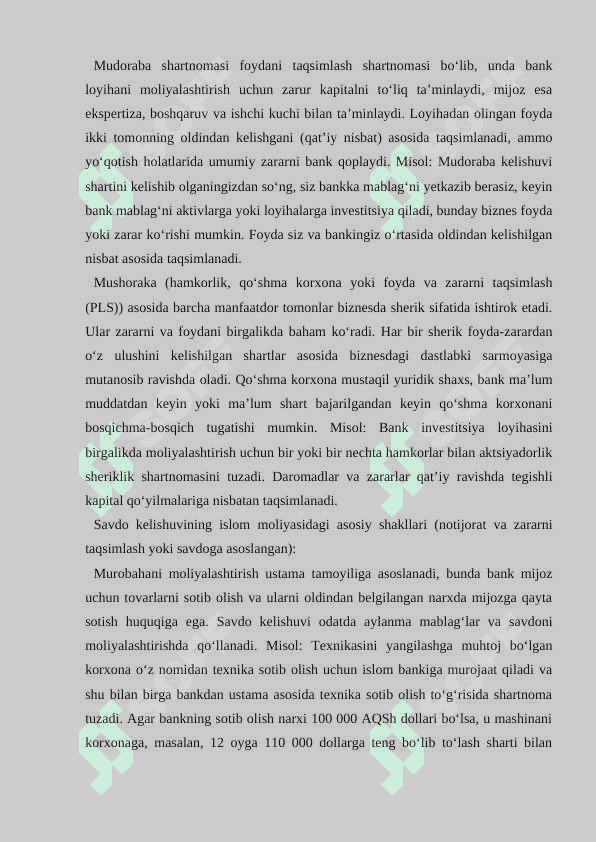 Mudoraba shartnomasi foydani taqsimlash shartnomasi bo‘lib, unda bank loyihani moliyalashtirish uchun zarur kapitalni to‘liq ta’minlaydi, mijoz esa ekspertiza, boshqaruv va ishchi kuchi bilan ta’minlaydi. Loyihadan olingan foyda ikki tomonning oldindan kelishgani (qat’iy nisbat) asosida taqsimlanadi, ammo yo‘qotish holatlarida umumiy zararni bank qoplaydi. Misol: Mudoraba kelishuvi shartini kelishib olganingizdan so‘ng, siz bankka mablag‘ni yetkazib berasiz, keyin bank mablag‘ni aktivlarga yoki loyihalarga investitsiya qiladi, bunday biznes foyda yoki zarar ko‘rishi mumkin. Foyda siz va bankingiz o‘rtasida oldindan kelishilgan nisbat asosida taqsimlanadi.

Mushoraka (hamkorlik, qo‘shma korxona yoki foyda va zararni taqsimlash (PLS)) asosida barcha manfaatdor tomonlar biznesda sherik sifatida ishtirok etadi. Ular zararni va foydani birgalikda baham ko‘radi. Har bir sherik foyda-zarardan o‘z ulushini kelishilgan shartlar asosida biznesdagi dastlabki sarmoyasiga mutanosib ravishda oladi. Qo‘shma korxona mustaqil yuridik shaxs, bank ma’lum muddatdan keyin yoki ma’lum shart bajarilgandan keyin qo‘shma korxonani bosqichma-bosqich tugatishi mumkin. Misol: Bank investitsiya loyihasini birgalikda moliyalashtirish uchun bir yoki bir nechta hamkorlar bilan aktsiyadorlik sheriklik shartnomasini tuzadi. Daromadlar va zararlar qat’iy ravishda tegishli kapital qo‘yilmalariga nisbatan taqsimlanadi.

Savdo kelishuvining islom moliyasidagi asosiy shakllari (notijorat va zararni taqsimlash yoki savdoga asoslangan):

Murobahani moliyalashtirish ustama tamoyiliga asoslanadi, bunda bank mijoz uchun tovarlarni sotib olish va ularni oldindan belgilangan narxda mijozga qayta sotish huquqiga ega. Savdo kelishuvi odatda aylanma mablag‘lar va savdoni moliyalashtirishda qo‘llanadi. Misol: Texnikasini yangilashga muhtoj bo‘lgan korxona o‘z nomidan texnika sotib olish uchun islom bankiga murojaat qiladi va shu bilan birga bankdan ustama asosida texnika sotib olish to‘g‘risida shartnoma tuzadi. Agar bankning sotib olish narxi 100 000 AQSh dollari bo‘lsa, u mashinani korxonaga, masalan, 12 oyga 110 000 dollarga teng bo‘lib to‘lash sharti bilan